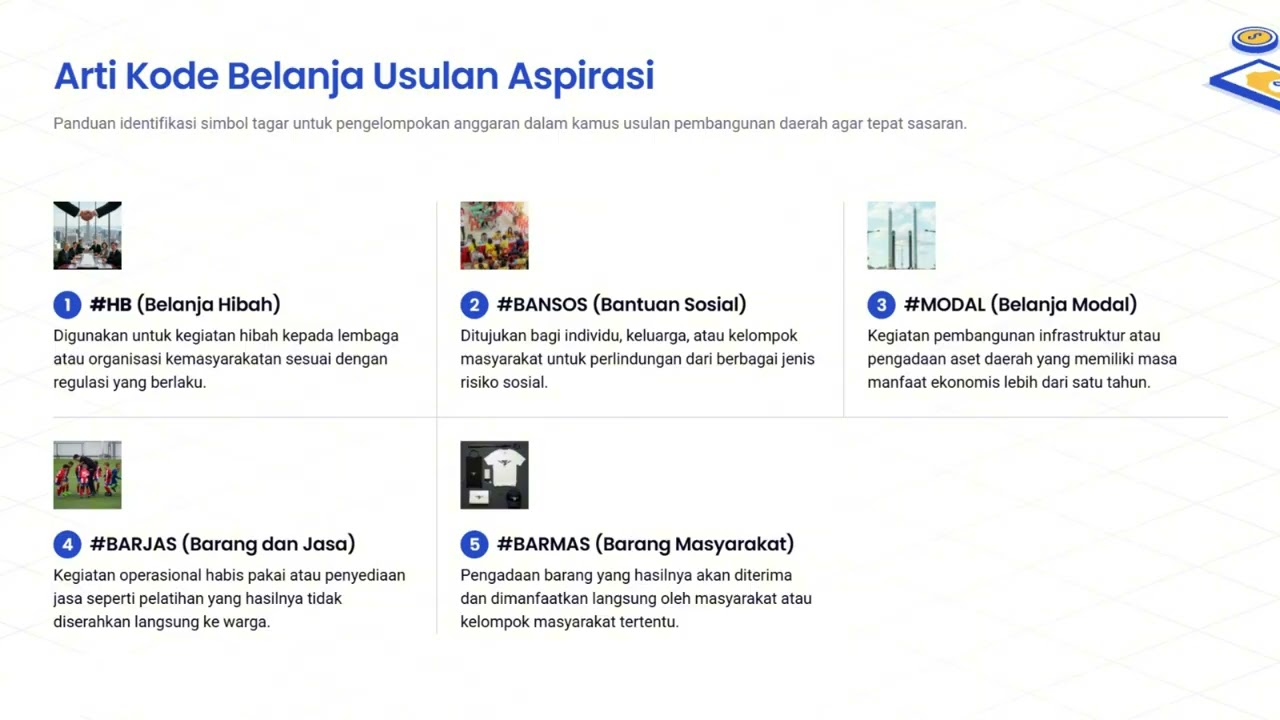 Arti Kode Belanja Usulan Aspirasi

Panduan identifikasi simbol tagar untuk pengelompokan anggaran dalam kamus usulan pembangunan daerah agar tepat sasaran.

1 #HB (Belanja Hibah)
Digunakan untuk kegiatan hibah kepada lembaga atau organisasi kemasyarakatan sesuai dengan regulasi yang berlaku.

2 #BANSOS (Bantuan Sosial)
Ditujukan bagi individu, keluarga, atau kelompok masyarakat untuk perlindungan dari berbagai jenis risiko sosial.

3 #MODAL (Belanja Modal)
Kegiatan pembangunan infrastruktur atau pengadaan aset daerah yang memiliki masa manfaat ekonomis lebih dari satu tahun.

4 #BARJAS (Barang dan Jasa)
Kegiatan operasional habis pakai atau penyediaan jasa seperti pelatihan yang hasilnya tidak diserahkan langsung ke warga.

5 #BARMAS (Barang Masyarakat)
Pengadaan barang yang hasilnya akan diterima dan dimanfaatkan langsung oleh masyarakat atau kelompok masyarakat tertentu.